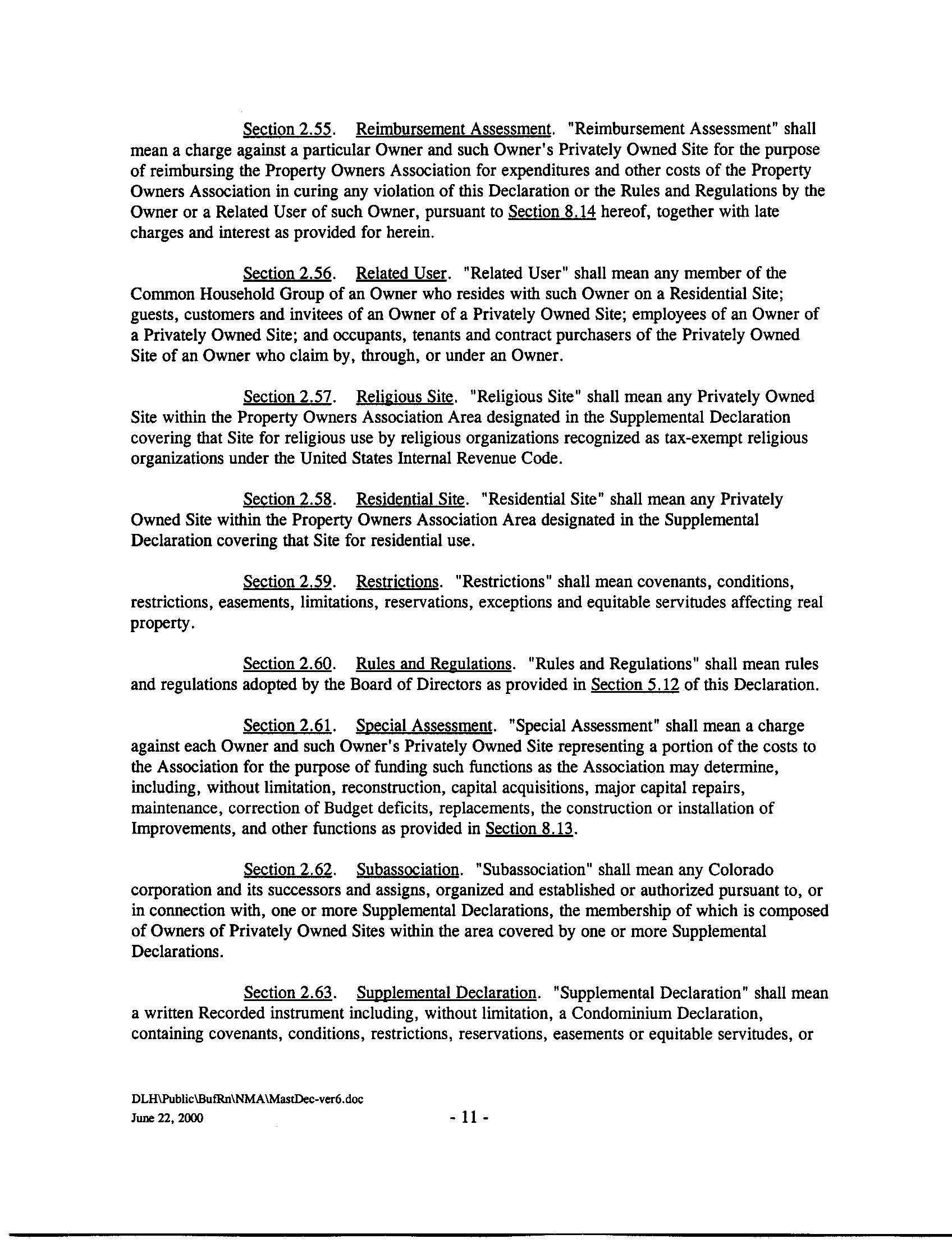 Section 2.55. Reimbursement Assessment. "Reimbursement Assessment" shall mean a charge against a particular Owner and such Owner's Privately Owned Site for the purpose of reimbursing the Property Owners Association for expenditures and other costs of the Property Owners Association in curing any violation of this Declaration or the Rules and Regulations by the Owner or a Related User of such Owner, pursuant to Section 8.14 hereof, together with late charges and interest as provided for herein.

Section 2.56. Related User. "Related User" shall mean any member of the Common Household Group of an Owner who resides with such Owner on a Residential Site; guests, customers and invitees of an Owner of a Privately Owned Site; employees of an Owner of a Privately Owned Site; and occupants, tenants and contract purchasers of the Privately Owned Site of an Owner who claim by, through, or under an Owner.

Section 2.57. Religious Site. "Religious Site" shall mean any Privately Owned Site within the Property Owners Association Area designated in the Supplemental Declaration covering that Site for religious use by religious organizations recognized as tax-exempt religious organizations under the United States Internal Revenue Code.

Section 2.58. Residential Site. "Residential Site" shall mean any Privately Owned Site within the Property Owners Association Area designated in the Supplemental Declaration covering that Site for residential use.

Section 2.59. Restrictions. "Restrictions" shall mean covenants, conditions, restrictions, easements, limitations, reservations, exceptions and equitable servitudes affecting real property.

Section 2.60. Rules and Regulations. "Rules and Regulations" shall mean rules and regulations adopted by the Board of Directors as provided in Section 5.12 of this Declaration.

Section 2.61. Special Assessment. "Special Assessment" shall mean a charge against each Owner and such Owner's Privately Owned Site representing a portion of the costs to the Association for the purpose of funding such functions as the Association may determine, including, without limitation, reconstruction, capital acquisitions, major capital repairs, maintenance, correction of Budget deficits, replacements, the construction or installation of Improvements, and other functions as provided in Section 8.13.

Section 2.62. Subassociation. "Subassociation" shall mean any Colorado corporation and its successors and assigns, organized and established or authorized pursuant to, or in connection with, one or more Supplemental Declarations, the membership of which is composed of Owners of Privately Owned Sites within the area covered by one or more Supplemental Declarations.

Section 2.63. Supplemental Declaration. "Supplemental Declaration" shall mean a written Recorded instrument including, without limitation, a Condominium Declaration, containing covenants, conditions, restrictions, reservations, easements or equitable servitudes, or

DLH\Public\BufRn\NMA\MastDec-ver6.doc
June 22, 2000

- 11 -